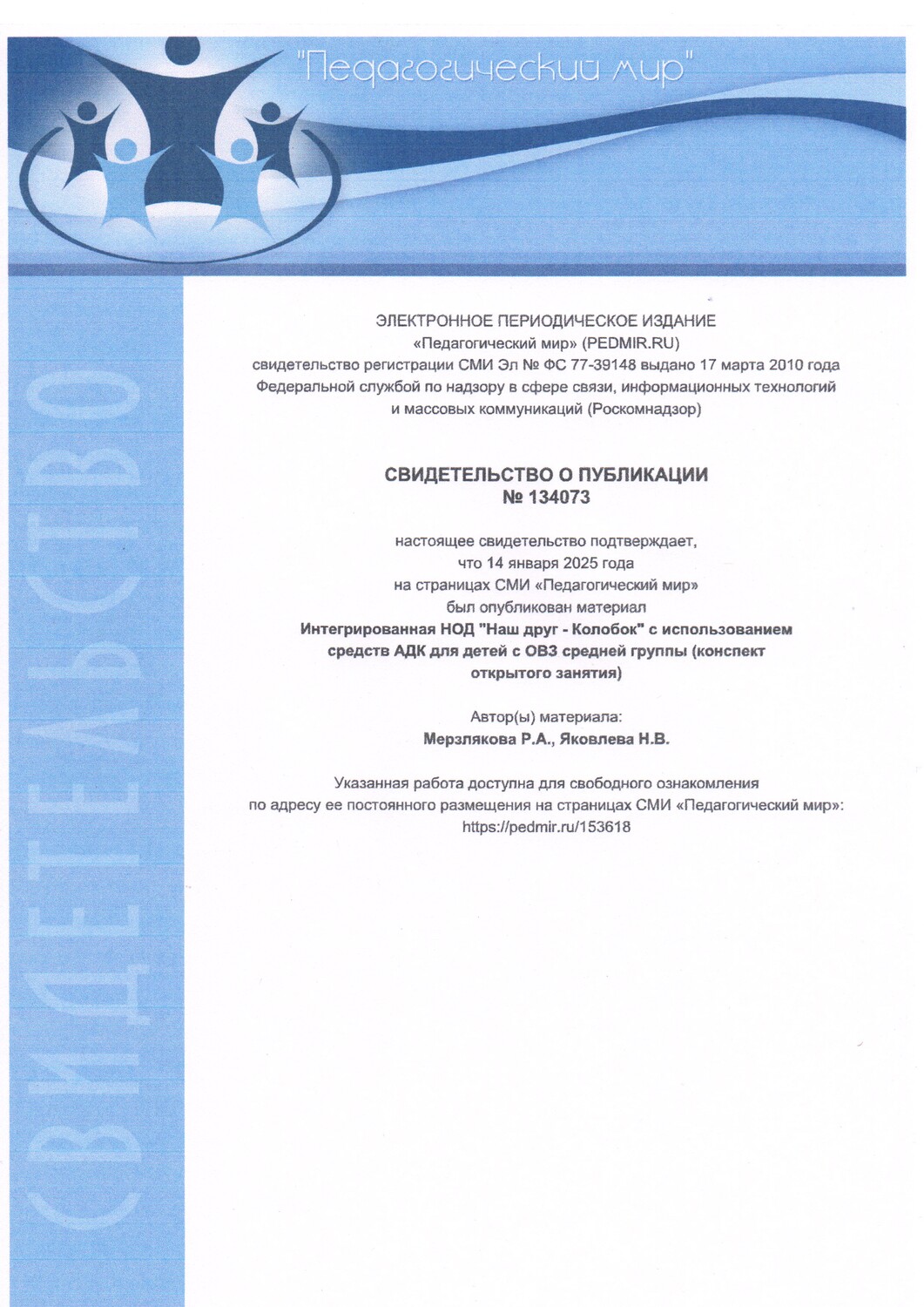 "Педагогический мир"

СВИДЕТЕЛЬСТВО

ЭЛЕКТРОННОЕ ПЕРИОДИЧЕСКОЕ ИЗДАНИЕ
«Педагогический мир» (PEDMIR.RU)
свидетельство регистрации СМИ Эл № ФС 77-39148 выдано 17 марта 2010 года
Федеральной службой по надзору в сфере связи, информационных технологий
и массовых коммуникаций (Роскомнадзор)

СВИДЕТЕЛЬСТВО О ПУБЛИКАЦИИ
№ 134073

настоящее свидетельство подтверждает,
что 14 января 2025 года
на страницах СМИ «Педагогический мир»
был опубликован материал
Интегрированная НОД "Наш друг - Колобок" с использованием средств АДК для детей с ОВЗ средней группы (конспект открытого занятия)

Автор(ы) материала:
Мерзлякова Р.А., Яковлева Н.В.

Указанная работа доступна для свободного ознакомления
по адресу ее постоянного размещения на страницах СМИ «Педагогический мир»:
https://pedmir.ru/153618